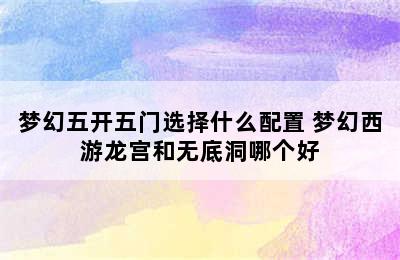 梦幻五开五门选择什么配置 梦幻西游龙宫和无底洞哪个好